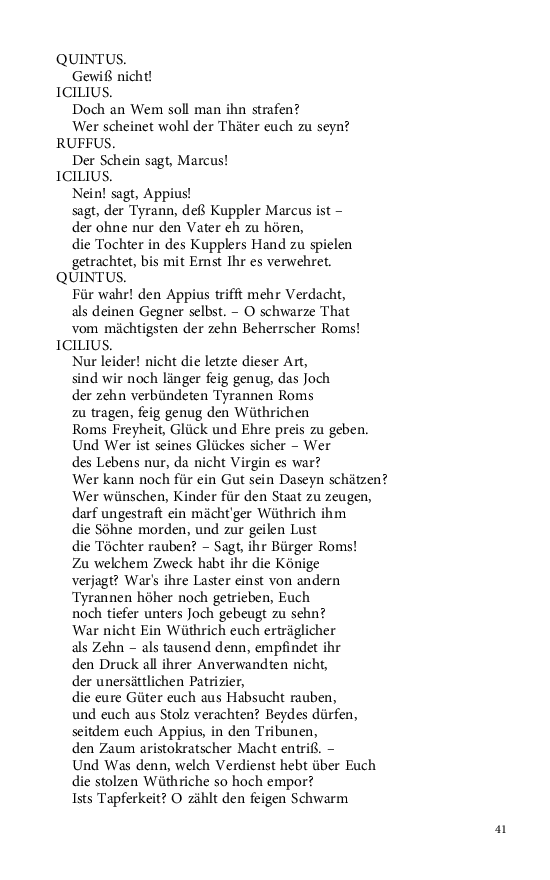 QUINTUS.
Gewiß nicht!
ICILIUS.
Doch an Wem soll man ihn strafen?
Wer scheinet wohl der Thäter euch zu seyn?
RUFFUS.
Der Schein sagt, Marcus!
ICILIUS.
Nein! sagt, Appius!
sagt, der Tyrann, deß Kuppler Marcus ist –
der ohne nur den Vater eh zu hören,
die Tochter in des Kupplers Hand zu spielen
getrachtet, bis mit Ernst Ihr es verwehret.
QUINTUS.
Für wahr! den Appius trifft mehr Verdacht,
als deinen Gegner selbst. – O schwarze That
vom mächtigsten der zehn Beherrscher Roms!
ICILIUS.
Nur leider! nicht die letzte dieser Art,
sind wir noch länger feig genug, das Joch
der zehn verbündeten Tyrannen Roms
zu tragen, feig genug den Wüthrichen
Roms Freyheit, Glück und Ehre preis zu geben.
Und Wer ist seines Glückes sicher – Wer
des Lebens nur, da nicht Virgin es war?
Wer kann noch für ein Gut sein Daseyn schätzen?
Wer wünschen, Kinder für den Staat zu zeugen,
darf ungestraft ein mächt'ger Wüthrich ihm
die Söhne morden, und zur geilen Lust
die Töchter rauben? – Sagt, ihr Bürger Roms!
Zu welchem Zweck habt ihr die Könige
verjagt? War's ihre Laster einst von andern
Tyrannen höher noch getrieben, Euch
noch tiefer unters Joch gebeugt zu sehn?
War nicht Ein Wüthrich euch erträglicher
als Zehn – als tausend denn, empfindet ihr
den Druck all ihrer Anverwandten nicht,
der unersättlichen Patrizier,
die eure Güter euch aus Habsucht rauben,
und euch aus Stolz verachten? Beydes dürfen,
seitdem euch Appius, in den Tribunen,
den Zaum aristokratscher Macht entriß. –
Und Was denn, welch Verdienst hebt über Euch
die stolzen Wüthriche so hoch empor?
Ists Tapferkeit? O zählt den feigen Schwarm

41